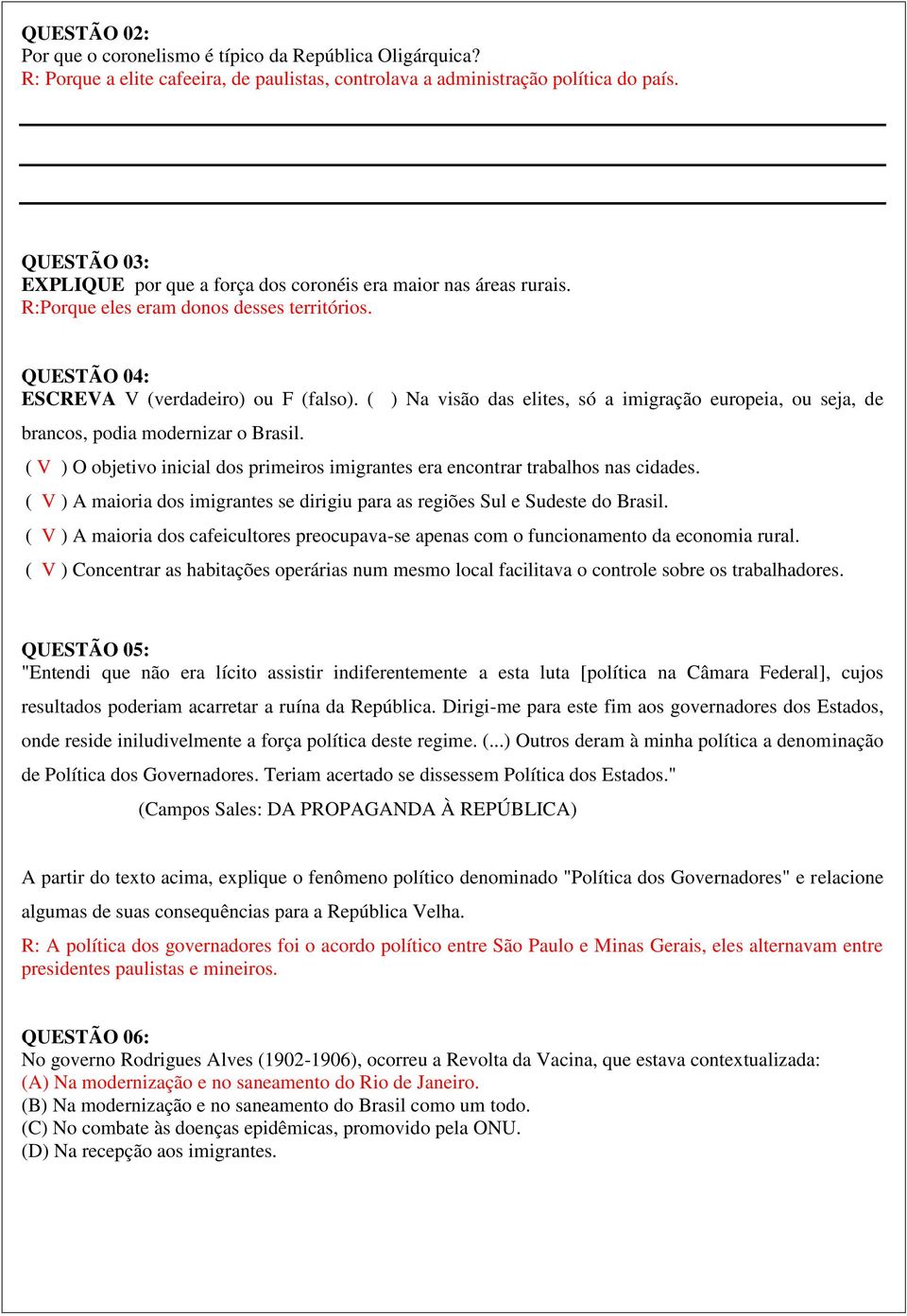 QUESTÃO 02:
Por que o coronelismo é típico da República Oligárquica?
R: Porque a elite cafeeira, de paulistas, controlava a administração política do país.

QUESTÃO 03:
EXPLIQUE por que a força dos coronéis era maior nas áreas rurais.
R:Porque eles eram donos desses territórios.

QUESTÃO 04:
ESCREVA V (verdadeiro) ou F (falso). ( ) Na visão das elites, só a imigração europeia, ou seja, de brancos, podia modernizar o Brasil.
( V ) O objetivo inicial dos primeiros imigrantes era encontrar trabalhos nas cidades.
( V ) A maioria dos imigrantes se dirigiu para as regiões Sul e Sudeste do Brasil.
( V ) A maioria dos cafeicultores preocupava-se apenas com o funcionamento da economia rural.
( V ) Concentrar as habitações operárias num mesmo local facilitava o controle sobre os trabalhadores.

QUESTÃO 05:
"Entendi que não era lícito assistir indiferentemente a esta luta [política na Câmara Federal], cujos resultados poderiam acarretar a ruína da República. Dirigi-me para este fim aos governadores dos Estados, onde reside iniludivelmente a força política deste regime. (...) Outros deram à minha política a denominação de Política dos Governadores. Teriam acertado se dissessem Política dos Estados."
(Campos Sales: DA PROPAGANDA À REPÚBLICA)

A partir do texto acima, explique o fenômeno político denominado "Política dos Governadores" e relacione algumas de suas consequências para a República Velha.
R: A política dos governadores foi o acordo político entre São Paulo e Minas Gerais, eles alternavam entre presidentes paulistas e mineiros.

QUESTÃO 06:
No governo Rodrigues Alves (1902-1906), ocorreu a Revolta da Vacina, que estava contextualizada:
(A) Na modernização e no saneamento do Rio de Janeiro.
(B) Na modernização e no saneamento do Brasil como um todo.
(C) No combate às doenças epidêmicas, promovido pela ONU.
(D) Na recepção aos imigrantes.